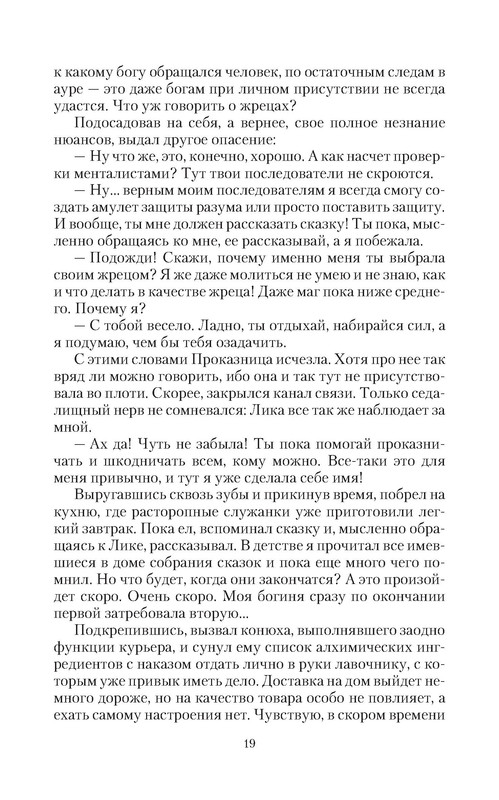 к какому богу обращался человек, по остаточным следам в ауре — это даже богам при личном присутствии не всегда удастся. Что уж говорить о жрецах?

Подосадовав на себя, а вернее, свое полное незнание нюансов, выдал другое опасение:

— Ну что же, это, конечно, хорошо. А как насчет проверки менталистами? Тут твои последователи не скроются.

— Ну... верным моим последователям я всегда смогу создать амулет защиты разума или просто поставить защиту. И вообще, ты мне должен рассказать сказку! Ты пока, мысленно обращаясь ко мне, ее рассказывай, а я побежала.

— Подожди! Скажи, почему именно меня ты выбрала своим жрецом? Я же даже молиться не умею и не знаю, как и что делать в качестве жреца! Даже маг пока ниже среднего. Почему я?

— С тобой весело. Ладно, ты отдыхай, набирайся сил, а я подумаю, чем бы тебя озадачить.

С этими словами Проказница исчезла. Хотя про нее так вряд ли можно говорить, ибо она и так тут не присутствовала во плоти. Скорее, закрылся канал связи. Только седалищный нерв не сомневался: Лика все так же наблюдает за мной.

— Ах да! Чуть не забыла! Ты пока помогай проказничать и шкодничать всем, кому можно. Все-таки это для меня привычно, и тут я уже сделала себе имя!

Выругавшись сквозь зубы и прикинув время, побрел на кухню, где расторопные служанки уже приготовили легкий завтрак. Пока ел, вспоминал сказку и, мысленно обращаясь к Лике, рассказывал. В детстве я прочитал все имевшиеся в доме собрания сказок и пока еще много чего помнил. Но что будет, когда они закончатся? А это произойдет скоро. Очень скоро. Моя богиня сразу по окончании первой затребовала вторую...

Подкрепившись, вызвал конюха, выполнявшего заодно функции курьера, и сунул ему список алхимических ингредиентов с наказом отдать лично в руки лавочнику, с которым уже привык иметь дело. Доставка на дом выйдет немного дороже, но на качество товара особо не повлияет, а ехать самому настроения нет. Чувствую, в скором времени

19